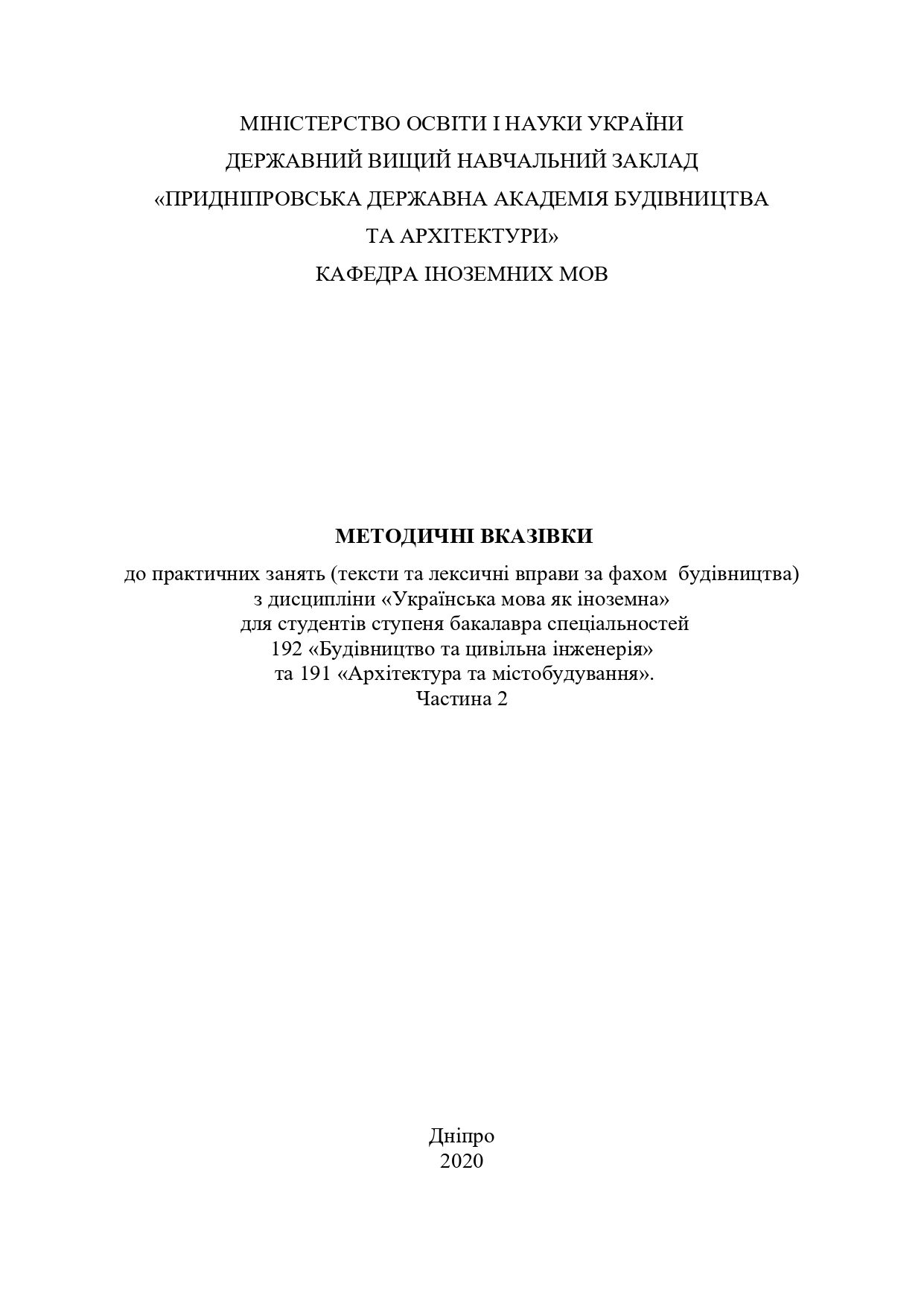 МІНІСТЕРСТВО ОСВІТИ І НАУКИ УКРАЇНИ
ДЕРЖАВНИЙ ВИЩИЙ НАВЧАЛЬНИЙ ЗАКЛАД
«ПРИДНІПРОВСЬКА ДЕРЖАВНА АКАДЕМІЯ БУДІВНИЦТВА ТА АРХІТЕКТУРИ»
КАФЕДРА ІНОЗЕМНИХ МОВ

МЕТОДИЧНІ ВКАЗІВКИ
до практичних занять (тексти та лексичні вправи за фахом будівництва)
з дисципліни «Українська мова як іноземна»
для студентів ступеня бакалавра спеціальностей
192 «Будівництво та цивільна інженерія»
та 191 «Архітектура та містобудування».
Частина 2

Дніпро
2020